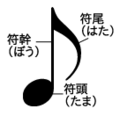 符尾
（はた）

符幹
（ぼう）

符頭
（たま）